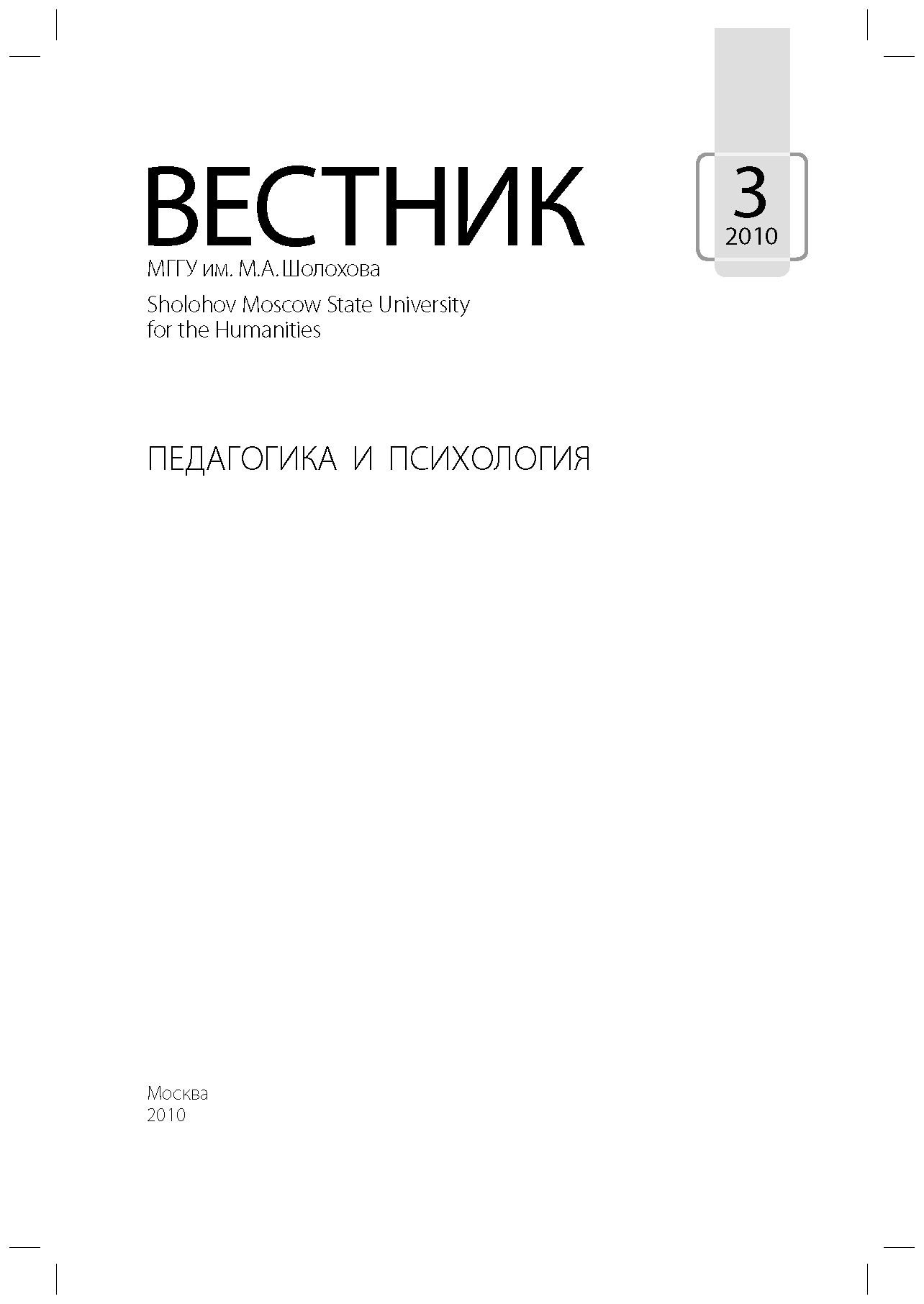 ВЕСТНИК

3
2010

МГГУ им. М.А. Шолохова

Sholohov Moscow State University for the Humanities

ПЕДАГОГИКА И ПСИХОЛОГИЯ

Москва
2010